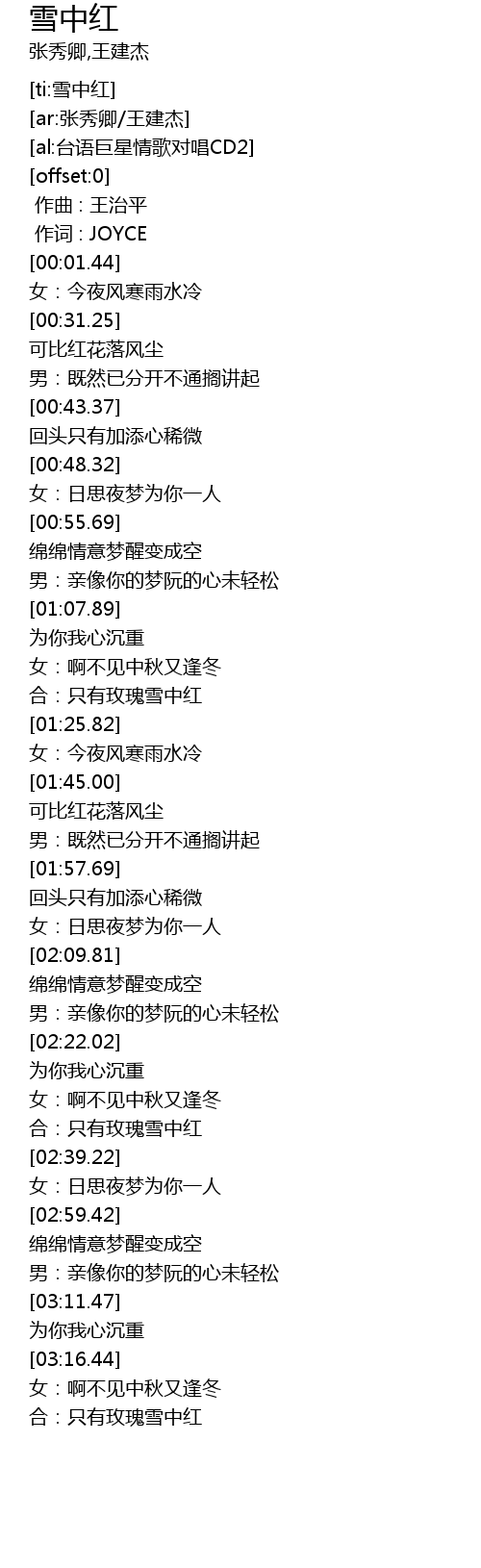 雪中红
张秀卿,王建杰

[ti:雪中红]
[ar:张秀卿/王建杰]
[al:台语巨星情歌对唱CD2]
[offset:0]
作曲 : 王治平
作词 : JOYCE
[00:01.44]
女：今夜风寒雨水冷
[00:31.25]
可比红花落风尘
男：既然已分开不通搁讲起
[00:43.37]
回头只有加添心稀微
[00:48.32]
女：日思夜梦为你一人
[00:55.69]
绵绵情意梦醒变成空
男：亲像你的梦阮的心未轻松
[01:07.89]
为你我心沉重
女：啊不见中秋又逢冬
合：只有玫瑰雪中红
[01:25.82]
女：今夜风寒雨水冷
[01:45.00]
可比红花落风尘
男：既然已分开不通搁讲起
[01:57.69]
回头只有加添心稀微
女：日思夜梦为你一人
[02:09.81]
绵绵情意梦醒变成空
男：亲像你的梦阮的心未轻松
[02:22.02]
为你我心沉重
女：啊不见中秋又逢冬
合：只有玫瑰雪中红
[02:39.22]
女：日思夜梦为你一人
[02:59.42]
绵绵情意梦醒变成空
男：亲像你的梦阮的心未轻松
[03:11.47]
为你我心沉重
[03:16.44]
女：啊不见中秋又逢冬
合：只有玫瑰雪中红